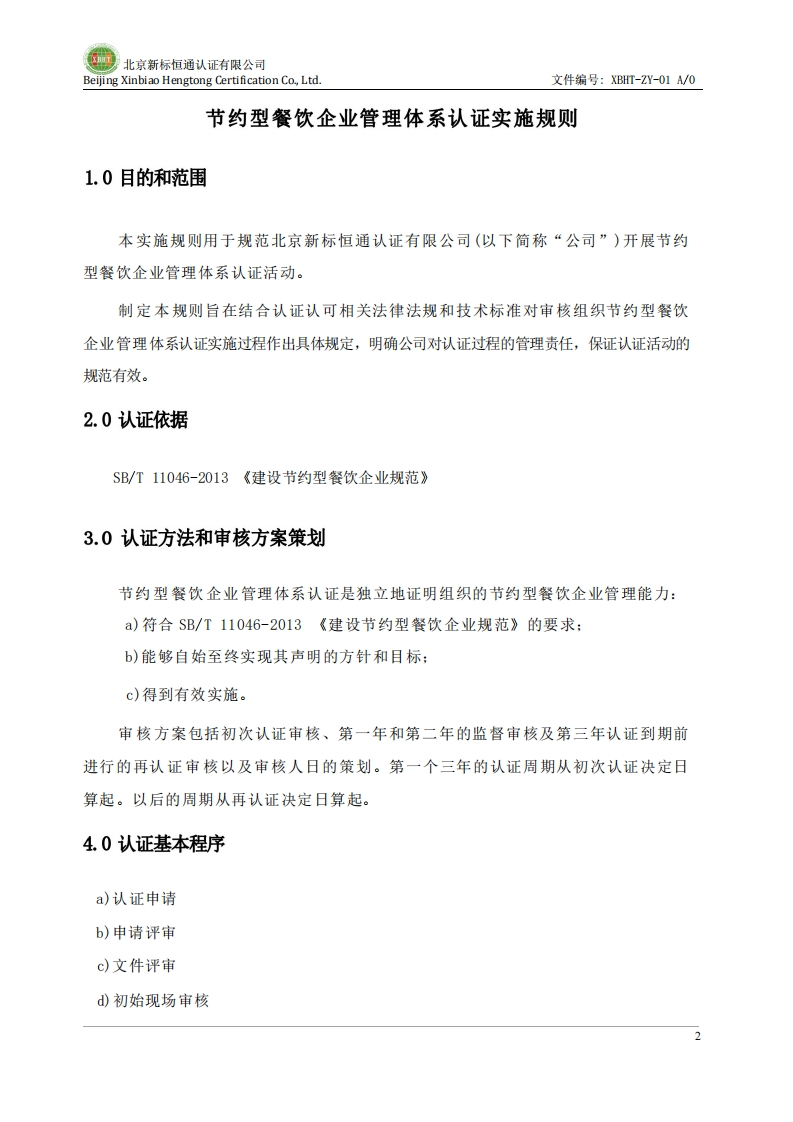 XBHT

北京新标恒通认证有限公司
Beijing Xinbiao Hengtong Certification Co., Ltd.

文件编号：XBHT-ZY-01 A/0

节约型餐饮企业管理体系认证实施规则

1.0 目的和范围

本实施规则用于规范北京新标恒通认证有限公司(以下简称“公司”)开展节约型餐饮企业管理体系认证活动。

制定本规则旨在结合认证认可相关法律法规和技术标准对审核组织节约型餐饮企业管理体系认证实施过程作出具体规定，明确公司对认证过程的管理责任，保证认证活动的规范有效。

2.0 认证依据

SB/T 11046-2013 《建设节约型餐饮企业规范》

3.0 认证方法和审核方案策划

节约型餐饮企业管理体系认证是独立地证明组织的节约型餐饮企业管理能力：

a)符合 SB/T 11046-2013 《建设节约型餐饮企业规范》的要求；

b)能够自始至终实现其声明的方针和目标；

c)得到有效实施。

审核方案包括初次认证审核、第一年和第二年的监督审核及第三年认证到期前进行的再认证审核以及审核人日的策划。第一个三年的认证周期从初次认证决定日算起。以后的周期从再认证决定日算起。

4.0 认证基本程序

a)认证申请

b)申请评审

c)文件评审

d)初始现场审核

2